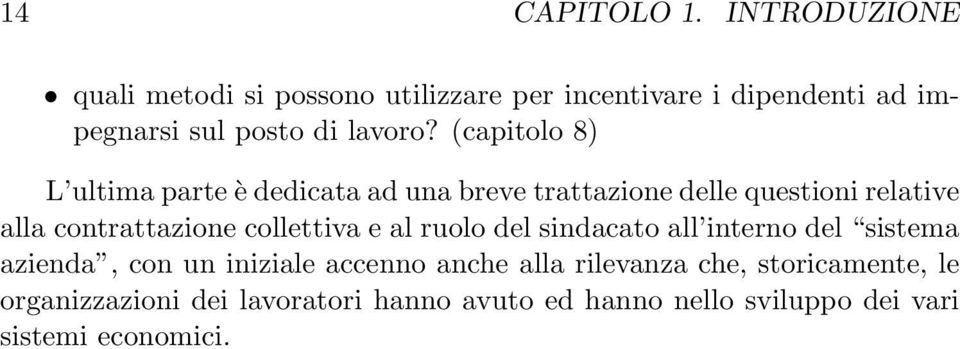 14 CAPITOLO 1. INTRODUZIONE

• quali metodi si possono utilizzare per incentivare i dipendenti ad impegnarsi sul posto di lavoro? (capitolo 8)

L'ultima parte è dedicata ad una breve trattazione delle questioni relative alla contrattazione collettiva e al ruolo del sindacato all'interno del "sistema azienda", con un iniziale accenno anche alla rilevanza che, storicamente, le organizzazioni dei lavoratori hanno avuto ed hanno nello sviluppo dei vari sistemi economici.